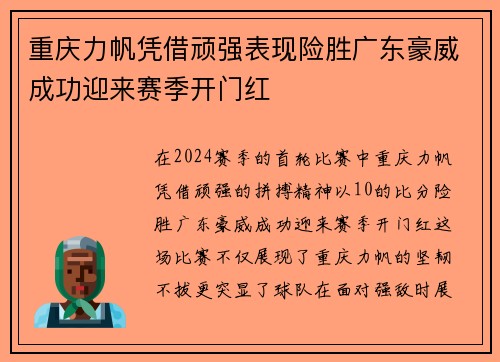 重庆力帆凭借顽强表现险胜广东豪威成功迎来赛季开门红

在2024赛季的首轮比赛中重庆力帆凭借顽强的拼搏精神以10的比分险胜广东豪威成功迎来赛季开门红这场比赛不仅展现了重庆力帆的坚韧不拔更突显了球队在面对强敌时展